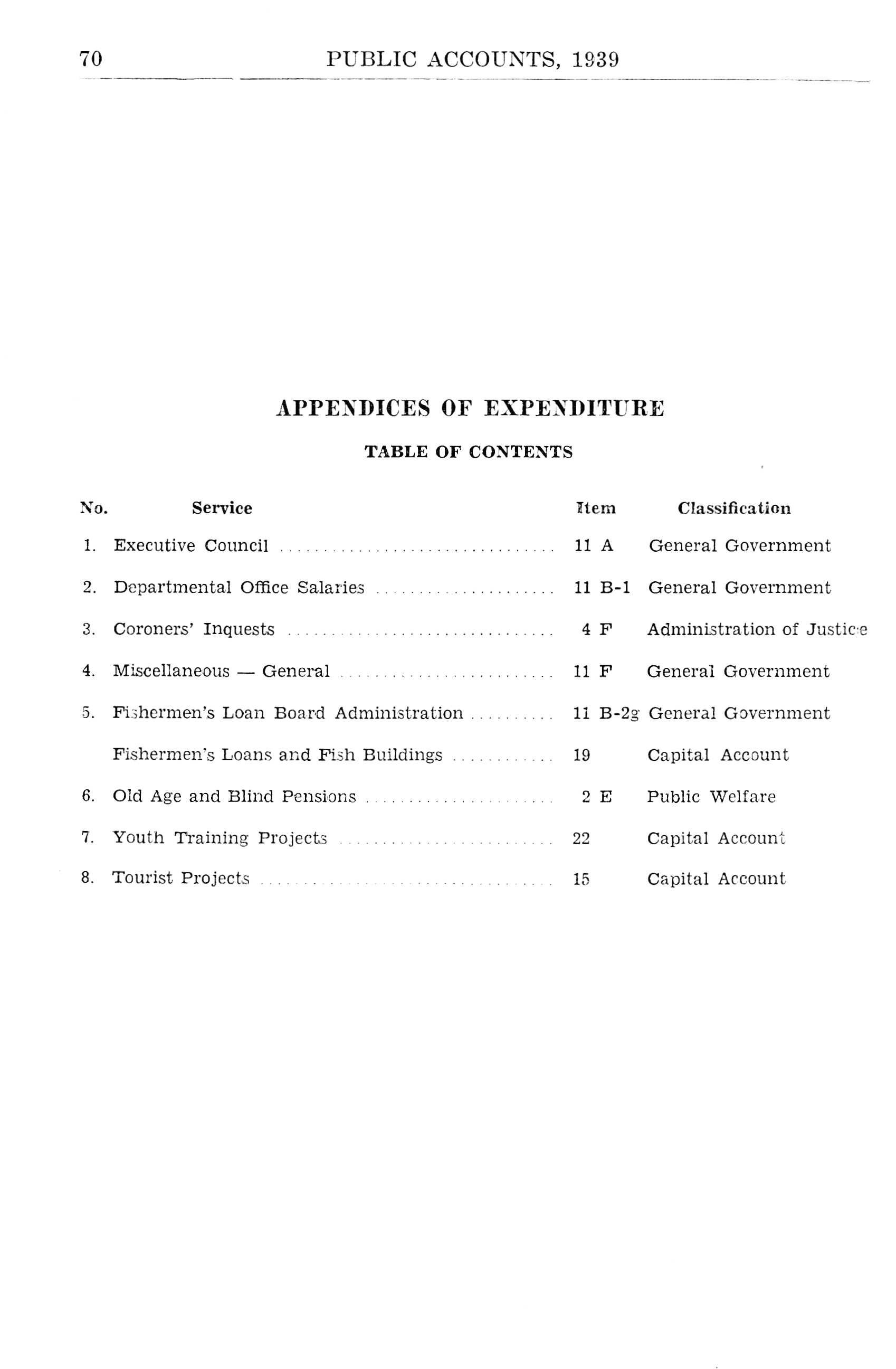 70 PUBLIC ACCOUNTS, 1939

APPENDICES OF EXPENDITURE

TABLE OF CONTENTS

| No. | Service | Item | Classification |
|---|---|---|---|
| 1. | Executive Council | 11 A | General Government |
| 2. | Departmental Office Salaries | 11 B-1 | General Government |
| 3. | Coroners' Inquests | 4 F | Administration of Justice |
| 4. | Miscellaneous — General | 11 F | General Government |
| 5. | Fishermen's Loan Board Administration | 11 B-2g | General Government |
| | Fishermen's Loans and Fish Buildings | 19 | Capital Account |
| 6. | Old Age and Blind Pensions | 2 E | Public Welfare |
| 7. | Youth Training Projects | 22 | Capital Account |
| 8. | Tourist Projects | 15 | Capital Account |